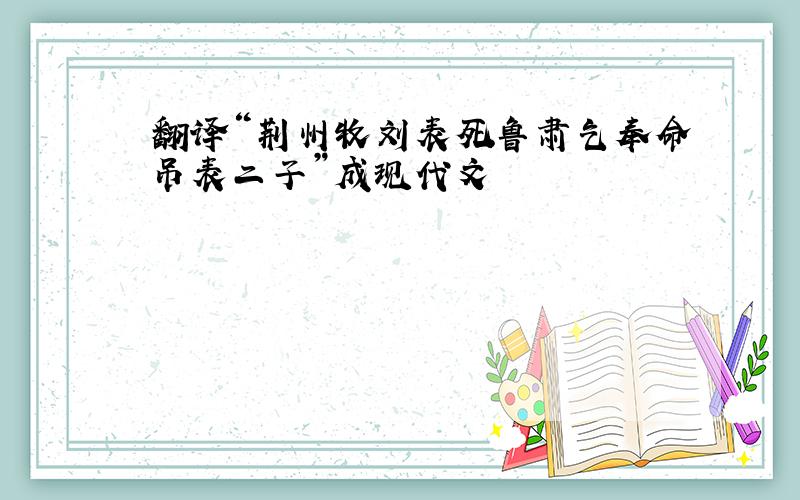 翻译“荆州牧刘表死鲁肃乞奉命吊表二子”成现代文